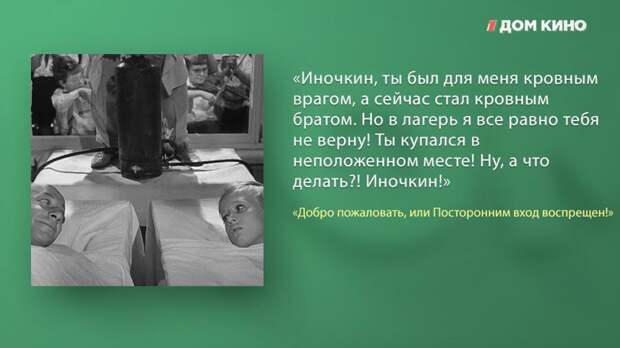 ДОМ КИНО

«Иночкин, ты был для меня кровным врагом, а сейчас стал кровным братом. Но в лагерь я все равно тебя не верну! Ты купался в неположенном месте! Ну, а что делать?! Иночкин!»

«Добро пожаловать, или Посторонним вход воспрещен!»